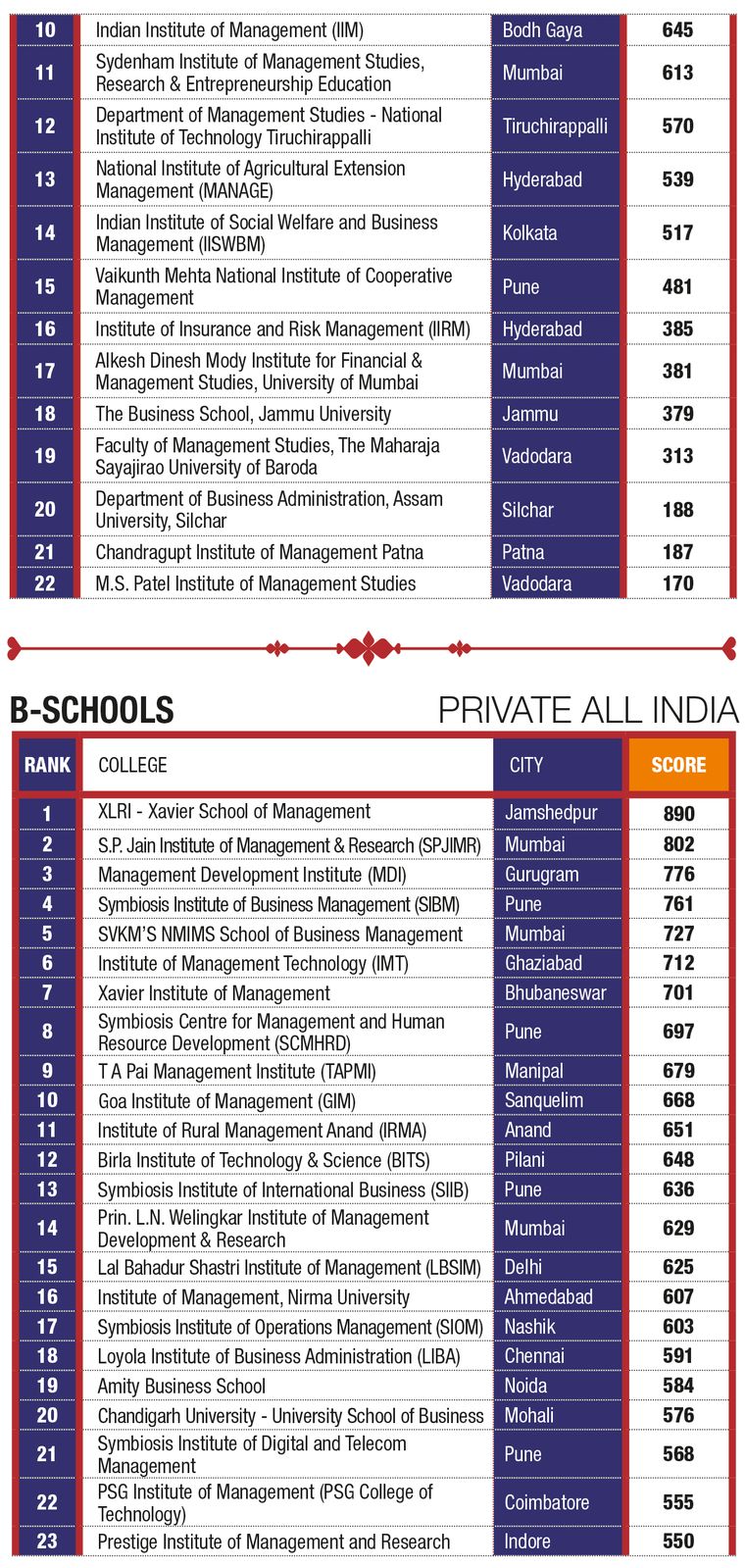 | 10 | Indian Institute of Management (IIM) | Bodh Gaya | 645 |
|---|---|---|---|
| 11 | Sydenham Institute of Management Studies, Research & Entrepreneurship Education | Mumbai | 613 |
| 12 | Department of Management Studies - National Institute of Technology Tiruchirappalli | Tiruchirappalli | 570 |
| 13 | National Institute of Agricultural Extension Management (MANAGE) | Hyderabad | 539 |
| 14 | Indian Institute of Social Welfare and Business Management (IISWBM) | Kolkata | 517 |
| 15 | Vaikunth Mehta National Institute of Cooperative Management | Pune | 481 |
| 16 | Institute of Insurance and Risk Management (IIRM) | Hyderabad | 385 |
| 17 | Alkesh Dinesh Mody Institute for Financial & Management Studies, University of Mumbai | Mumbai | 381 |
| 18 | The Business School, Jammu University | Jammu | 379 |
| 19 | Faculty of Management Studies, The Maharaja Sayajirao University of Baroda | Vadodara | 313 |
| 20 | Department of Business Administration, Assam University, Silchar | Silchar | 188 |
| 21 | Chandragupt Institute of Management Patna | Patna | 187 |
| 22 | M.S. Patel Institute of Management Studies | Vadodara | 170 |

B-SCHOOLS PRIVATE ALL INDIA

| RANK | COLLEGE | CITY | SCORE |
|---|---|---|---|
| 1 | XLRI - Xavier School of Management | Jamshedpur | 890 |
| 2 | S.P. Jain Institute of Management & Research (SPJIMR) | Mumbai | 802 |
| 3 | Management Development Institute (MDI) | Gurugram | 776 |
| 4 | Symbiosis Institute of Business Management (SIBM) | Pune | 761 |
| 5 | SVKM'S NMIMS School of Business Management | Mumbai | 727 |
| 6 | Institute of Management Technology (IMT) | Ghaziabad | 712 |
| 7 | Xavier Institute of Management | Bhubaneswar | 701 |
| 8 | Symbiosis Centre for Management and Human Resource Development (SCMHRD) | Pune | 697 |
| 9 | T A Pai Management Institute (TAPMI) | Manipal | 679 |
| 10 | Goa Institute of Management (GIM) | Sanquelim | 668 |
| 11 | Institute of Rural Management Anand (IRMA) | Anand | 651 |
| 12 | Birla Institute of Technology & Science (BITS) | Pilani | 648 |
| 13 | Symbiosis Institute of International Business (SIIB) | Pune | 636 |
| 14 | Prin. L.N. Welingkar Institute of Management Development & Research | Mumbai | 629 |
| 15 | Lal Bahadur Shastri Institute of Management (LBSIM) | Delhi | 625 |
| 16 | Institute of Management, Nirma University | Ahmedabad | 607 |
| 17 | Symbiosis Institute of Operations Management (SIOM) | Nashik | 603 |
| 18 | Loyola Institute of Business Administration (LIBA) | Chennai | 591 |
| 19 | Amity Business School | Noida | 584 |
| 20 | Chandigarh University - University School of Business | Mohali | 576 |
| 21 | Symbiosis Institute of Digital and Telecom Management | Pune | 568 |
| 22 | PSG Institute of Management (PSG College of Technology) | Coimbatore | 555 |
| 23 | Prestige Institute of Management and Research | Indore | 550 |